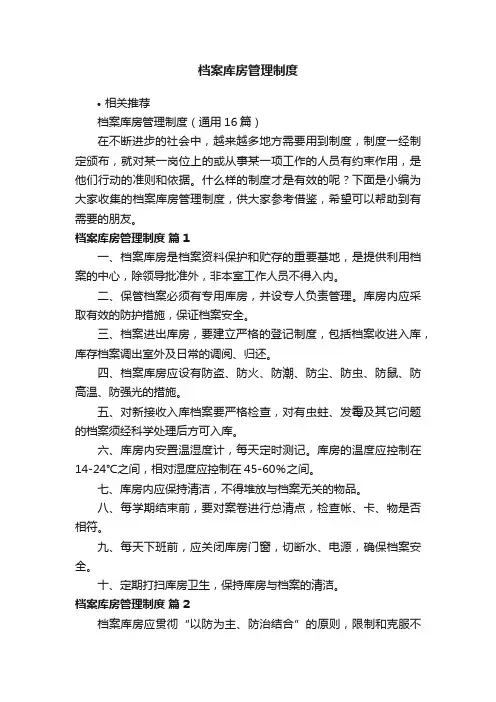 档案库房管理制度

• 相关推荐

档案库房管理制度（通用16篇）

在不断进步的社会中，越来越多地方需要用到制度，制度一经制定颁布，就对某一岗位上的或从事某一项工作的人员有约束作用，是他们行动的准则和依据。什么样的制度才是有效的呢？下面是小编为大家收集的档案库房管理制度，供大家参考借鉴，希望可以帮助到有需要的朋友。

档案库房管理制度 篇1

一、档案库房是档案资料保护和贮存的重要基地，是提供利用档案的中心，除领导批准外，非本室工作人员不得入内。

二、保管档案必须有专用库房，并设专人负责管理。库房内应采取有效的防护措施，保证档案安全。

三、档案进出库房，要建立严格的登记制度，包括档案收进入库，库存档案调出室外及日常的调阅、归还。

四、档案库房应设有防盗、防火、防潮、防尘、防虫、防鼠、防高温、防强光的措施。

五、对新接收入库档案要严格检查，对有虫蛀、发霉及其它问题的档案须经科学处理后方可入库。

六、库房内安置温湿度计，每天定时测记。库房的温度应控制在14-24℃之间，相对湿度应控制在45-60%之间。

七、库房内应保持清洁，不得堆放与档案无关的物品。

八、每学期结束前，要对案卷进行总清点，检查帐、卡、物是否相符。

九、每天下班前，应关闭库房门窗，切断水、电源，确保档案安全。

十、定期打扫库房卫生，保持库房与档案的清洁。

档案库房管理制度 篇2

档案库房应贯彻“以防为主、防治结合”的原则，限制和克服不